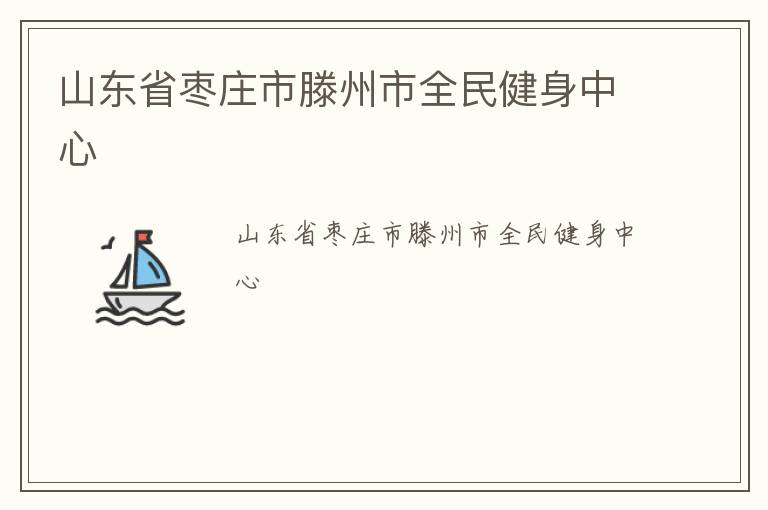 山东省枣庄市滕州市全民健身中心

山东省枣庄市滕州市全民健身中心